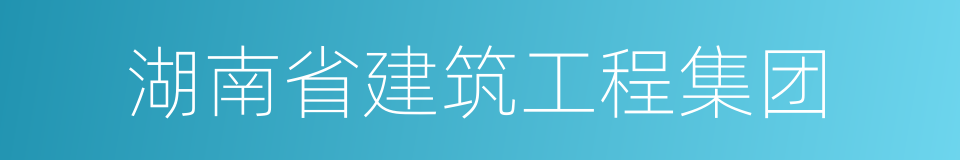 湖南省建筑工程集团